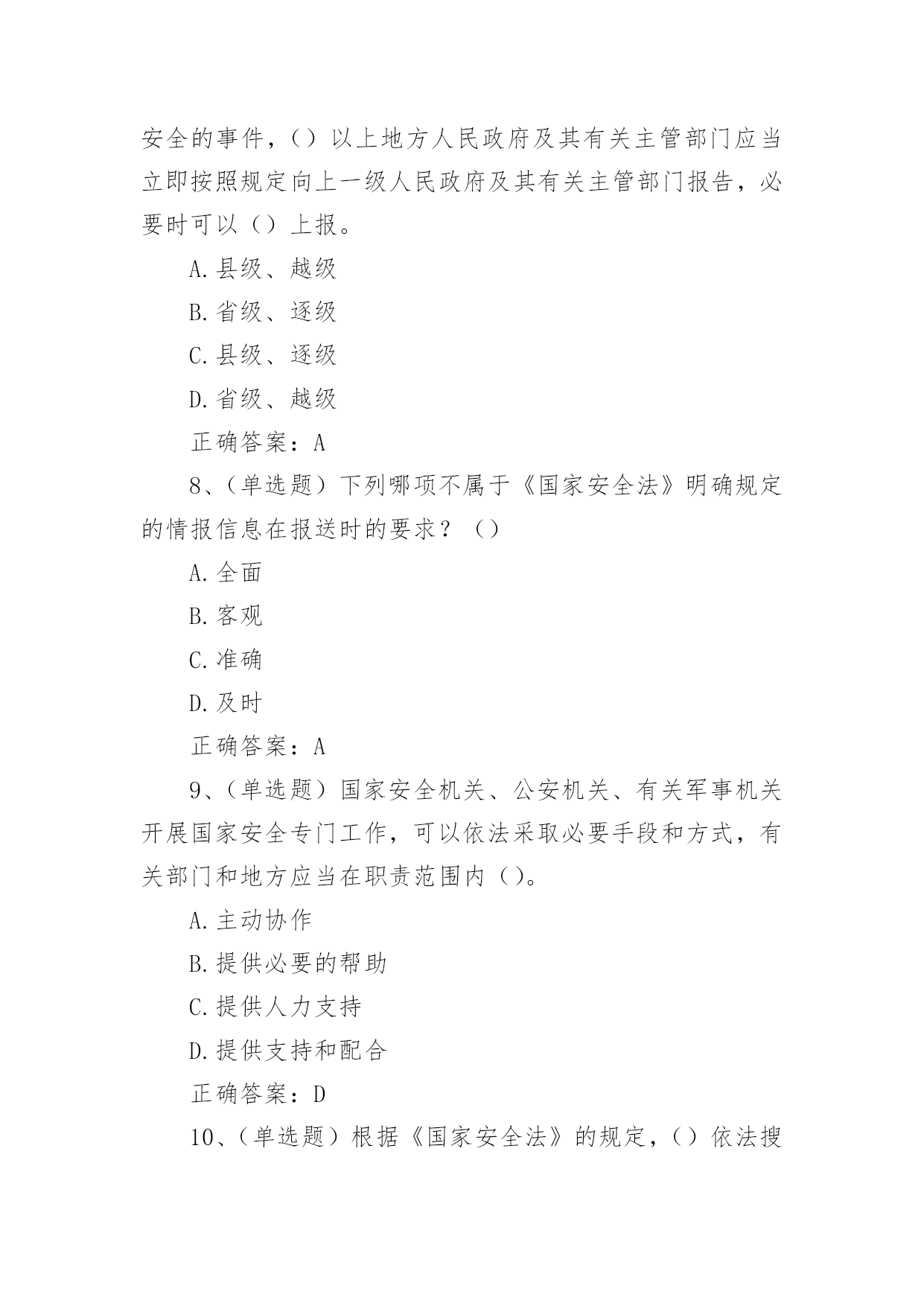 安全的事件，（）以上地方人民政府及其有关主管部门应当立即按照规定向上一级人民政府及其有关主管部门报告，必要时可以（）上报。

A.县级、越级

B.省级、逐级

C.县级、逐级

D.省级、越级

正确答案：A

8、（单选题）下列哪项不属于《国家安全法》明确规定的情报信息在报送时的要求？（）

A.全面

B.客观

C.准确

D.及时

正确答案：A

9、（单选题）国家安全机关、公安机关、有关军事机关开展国家安全专门工作，可以依法采取必要手段和方式，有关部门和地方应当在职责范围内（）。

A.主动协作

B.提供必要的帮助

C.提供人力支持

D.提供支持和配合

正确答案：D

10、（单选题）根据《国家安全法》的规定，（）依法搜